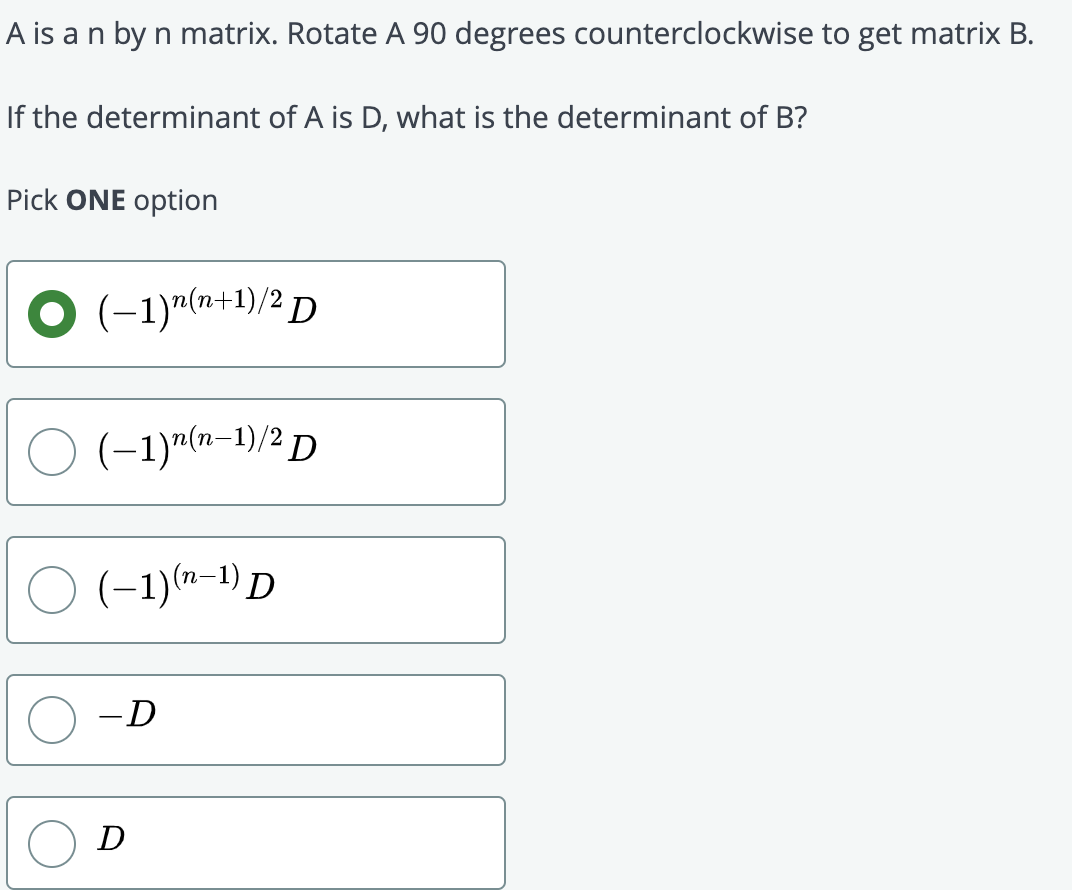 A is a n by n matrix. Rotate A 90 degrees counterclockwise to get matrix B.

If the determinant of A is D, what is the determinant of B?

Pick **ONE** option

$(-1)^{n(n+1)/2}D$

$(-1)^{n(n-1)/2}D$

$(-1)^{(n-1)}D$

$-D$

$D$